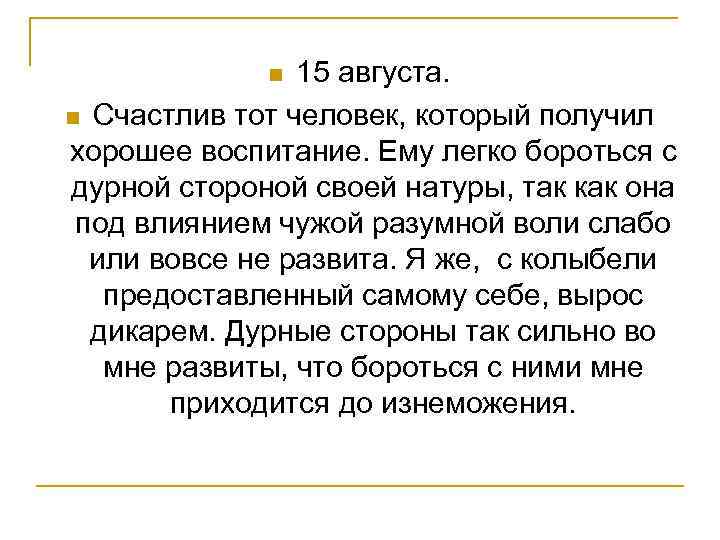 15 августа.

Счастлив тот человек, который получил хорошее воспитание. Ему легко бороться с дурной стороной своей натуры, так как она под влиянием чужой разумной воли слабо или вовсе не развита. Я же,  с колыбели предоставленный самому себе, вырос дикарем. Дурные стороны так сильно во мне развиты, что бороться с ними мне приходится до изнеможения.